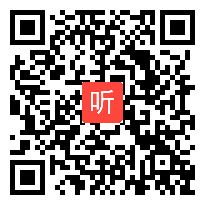 听